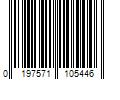 0 197571 105446